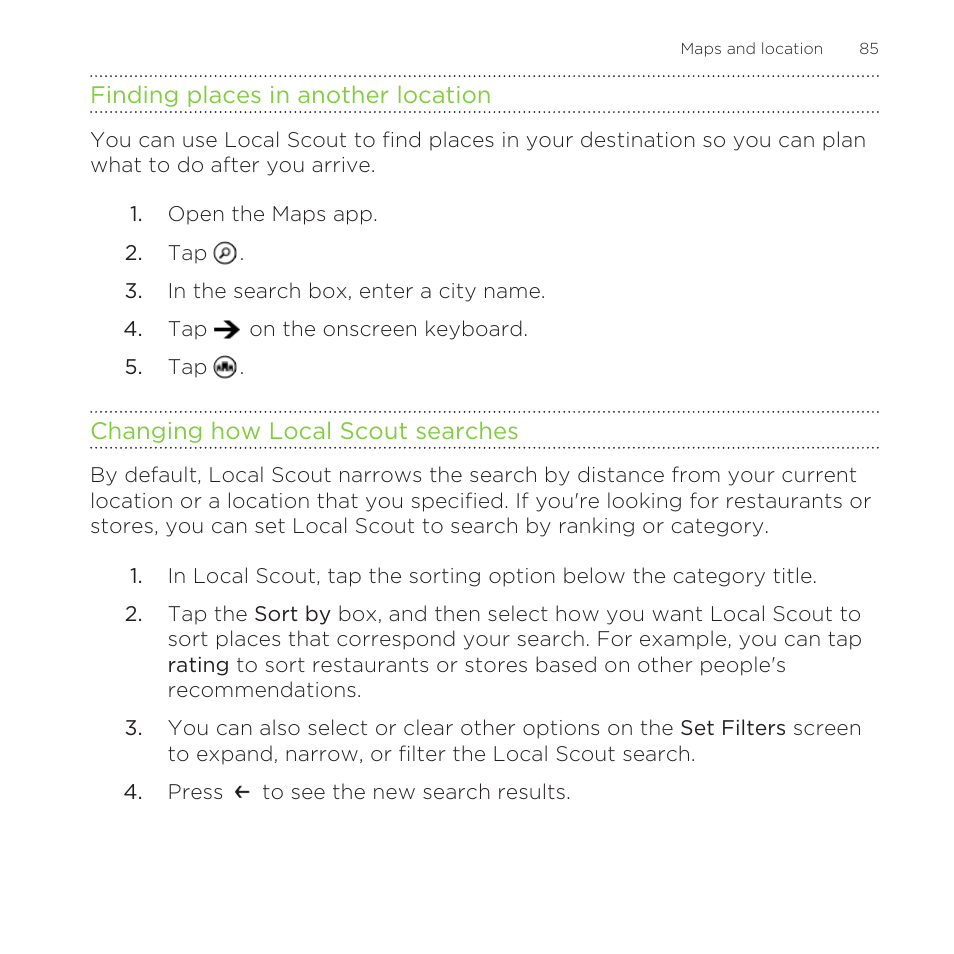 Maps and location 85

Finding places in another location

You can use Local Scout to find places in your destination so you can plan what to do after you arrive.

1. Open the Maps app.
2. Tap .
3. In the search box, enter a city name.
4. Tap on the onscreen keyboard.
5. Tap .

Changing how Local Scout searches

By default, Local Scout narrows the search by distance from your current location or a location that you specified. If you're looking for restaurants or stores, you can set Local Scout to search by ranking or category.

1. In Local Scout, tap the sorting option below the category title.
2. Tap the Sort by box, and then select how you want Local Scout to sort places that correspond your search. For example, you can tap rating to sort restaurants or stores based on other people's recommendations.
3. You can also select or clear other options on the Set Filters screen to expand, narrow, or filter the Local Scout search.
4. Press to see the new search results.